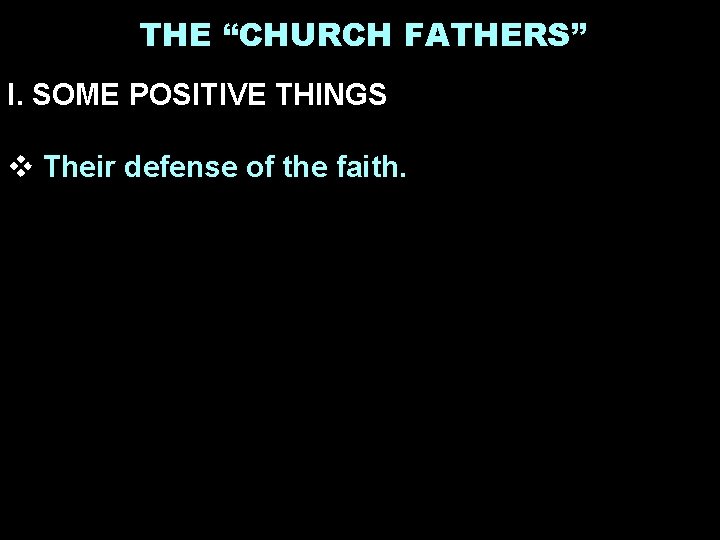 THE “CHURCH FATHERS”

I. SOME POSITIVE THINGS

❖ Their defense of the faith.